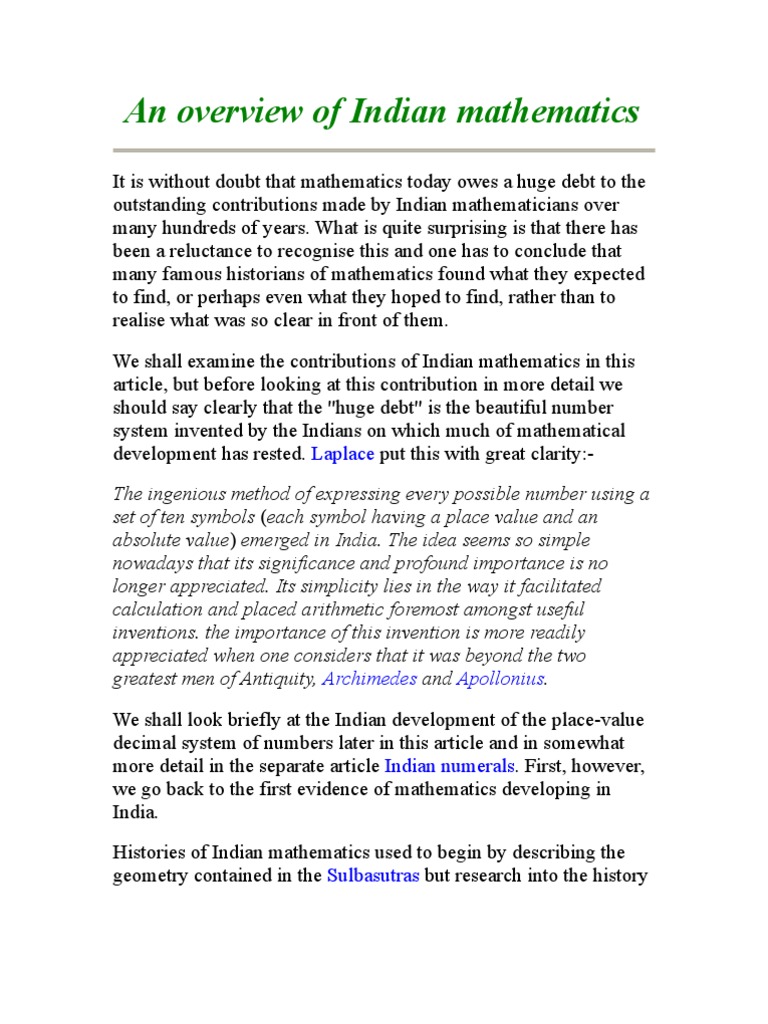 An overview of Indian mathematics

It is without doubt that mathematics today owes a huge debt to the outstanding contributions made by Indian mathematicians over many hundreds of years. What is quite surprising is that there has been a reluctance to recognise this and one has to conclude that many famous historians of mathematics found what they expected to find, or perhaps even what they hoped to find, rather than to realise what was so clear in front of them.

We shall examine the contributions of Indian mathematics in this article, but before looking at this contribution in more detail we should say clearly that the "huge debt" is the beautiful number system invented by the Indians on which much of mathematical development has rested. Laplace put this with great clarity:-

The ingenious method of expressing every possible number using a set of ten symbols (each symbol having a place value and an absolute value) emerged in India. The idea seems so simple nowadays that its significance and profound importance is no longer appreciated. Its simplicity lies in the way it facilitated calculation and placed arithmetic foremost amongst useful inventions. the importance of this invention is more readily appreciated when one considers that it was beyond the two greatest men of Antiquity, Archimedes and Apollonius.

We shall look briefly at the Indian development of the place-value decimal system of numbers later in this article and in somewhat more detail in the separate article Indian numerals. First, however, we go back to the first evidence of mathematics developing in India.

Histories of Indian mathematics used to begin by describing the geometry contained in the Sulbasutras but research into the history